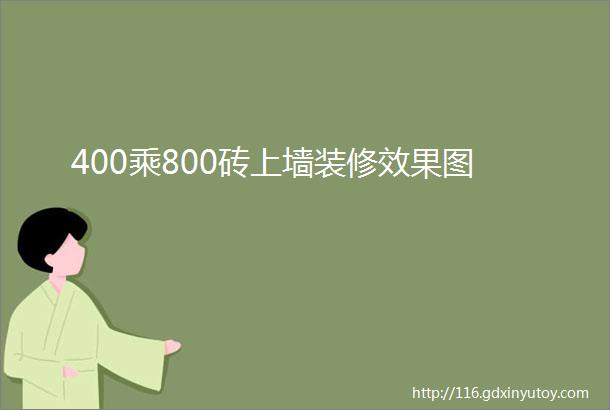 400乘800砖上墙装修效果图

http://116.gdxinyutoy.com